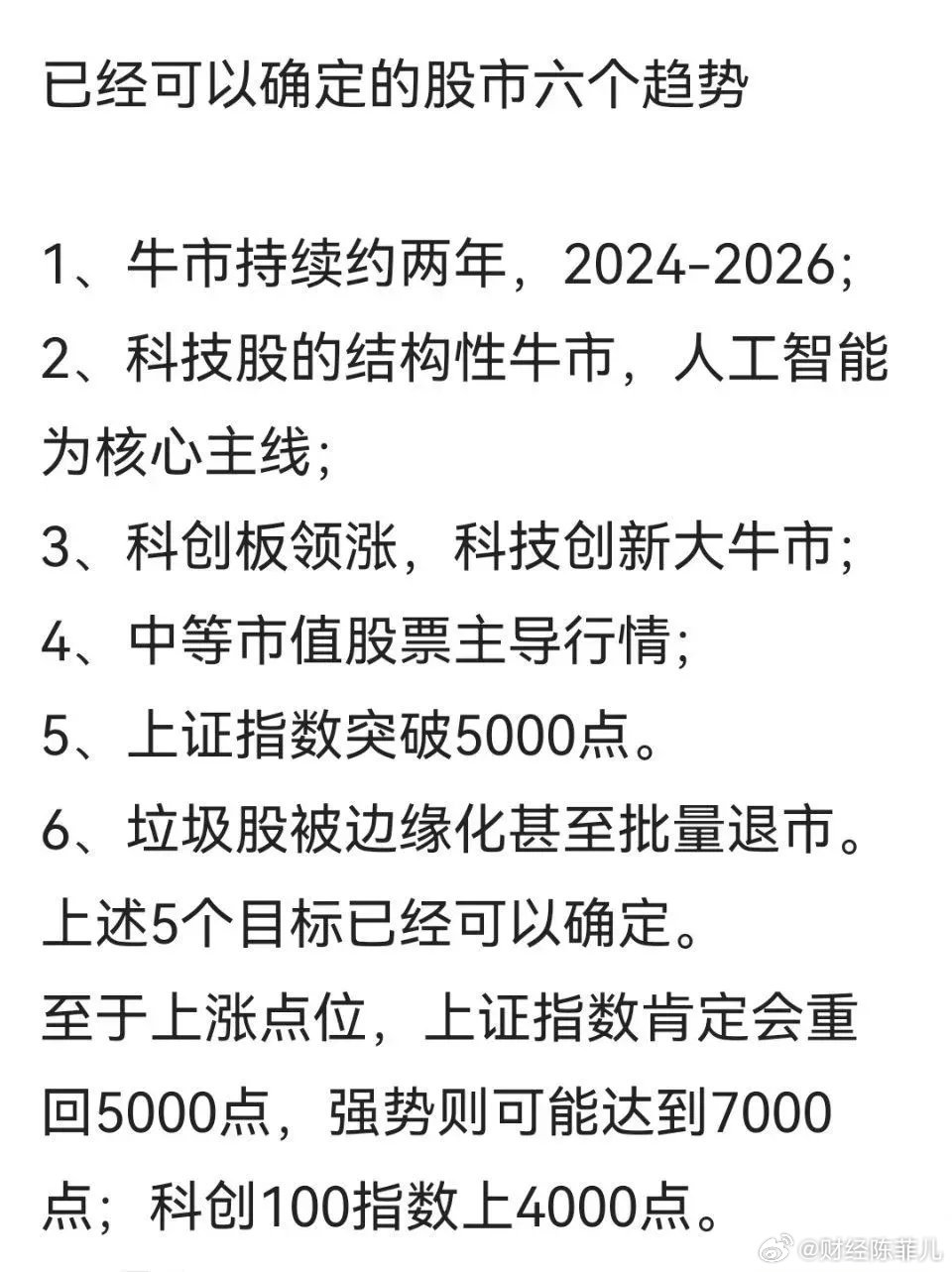 已经可以确定的股市六个趋势

1、牛市持续约两年，2024-2026；
2、科技股的结构性牛市，人工智能为核心主线；
3、科创板领涨，科技创新大牛市；
4、中等市值股票主导行情；
5、上证指数突破5000点。
6、垃圾股被边缘化甚至批量退市。
上述5个目标已经可以确定。
至于上涨点位，上证指数肯定会重回5000点，强势则可能达到7000点；科创100指数上4000点。

@财经陈菲儿